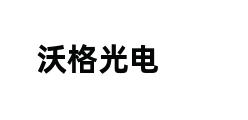 沃格光电